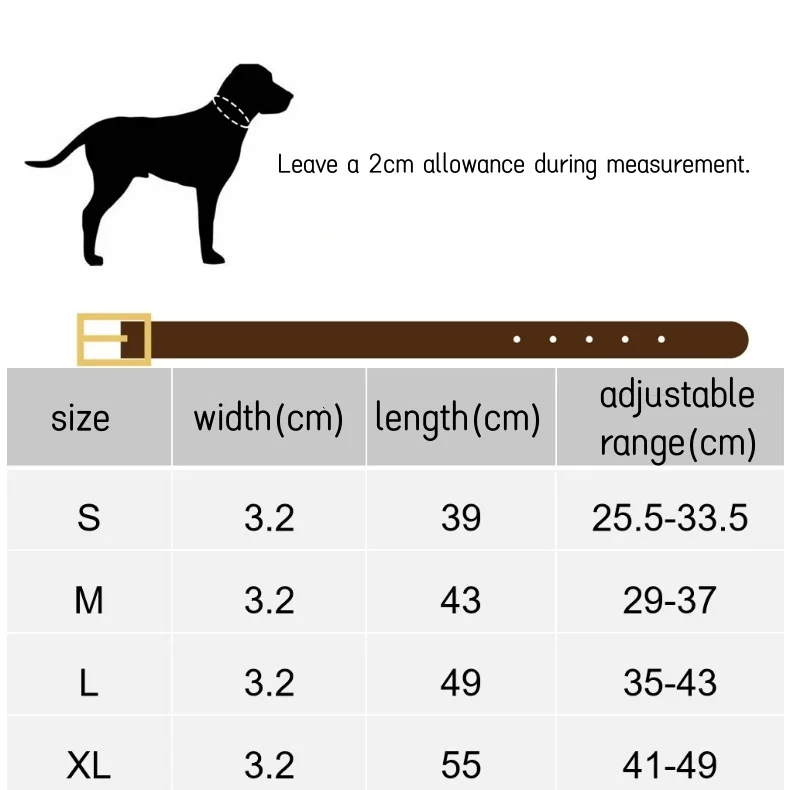 Leave a 2cm allowance during measurement.

| size | width(cm) | length(cm) | adjustable range(cm) |
|---|---|---|---|
| S | 3.2 | 39 | 25.5-33.5 |
| M | 3.2 | 43 | 29-37 |
| L | 3.2 | 49 | 35-43 |
| XL | 3.2 | 55 | 41-49 |